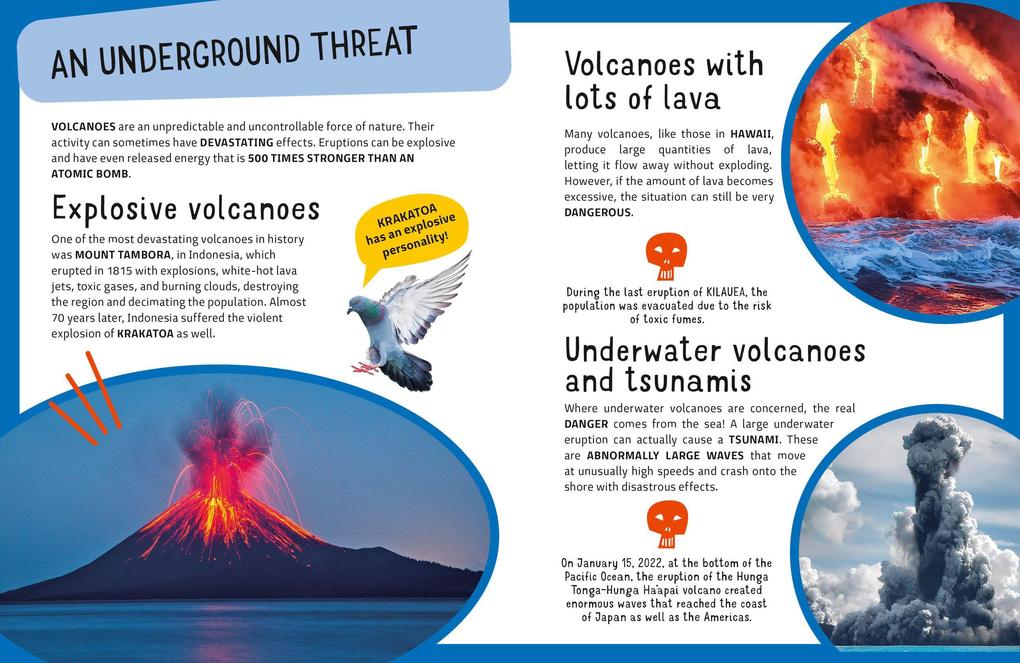 AN UNDERGROUND THREAT

VOLCANOES are an unpredictable and uncontrollable force of nature. Their activity can sometimes have DEVASTATING effects. Eruptions can be explosive and have even released energy that is 500 TIMES STRONGER THAN AN ATOMIC BOMB.

Explosive volcanoes

One of the most devastating volcanoes in history was MOUNT TAMBORA, in Indonesia, which erupted in 1815 with explosions, white-hot lava jets, toxic gases, and burning clouds, destroying the region and decimating the population. Almost 70 years later, Indonesia suffered the violent explosion of KRAKATOA as well.

KRAKATOA has an explosive personality!

Volcanoes with lots of lava

Many volcanoes, like those in HAWAII, produce large quantities of lava, letting it flow away without exploding. However, if the amount of lava becomes excessive, the situation can still be very DANGEROUS.

During the last eruption of KILAUEA, the population was evacuated due to the risk of toxic fumes.

Underwater volcanoes and tsunamis

Where underwater volcanoes are concerned, the real DANGER comes from the sea! A large underwater eruption can actually cause a TSUNAMI. These are ABNORMALLY LARGE WAVES that move at unusually high speeds and crash onto the shore with disastrous effects.

On January 15, 2022, at the bottom of the Pacific Ocean, the eruption of the Hunga Tonga-Hunga Ha'apai volcano created enormous waves that reached the coast of Japan as well as the Americas.